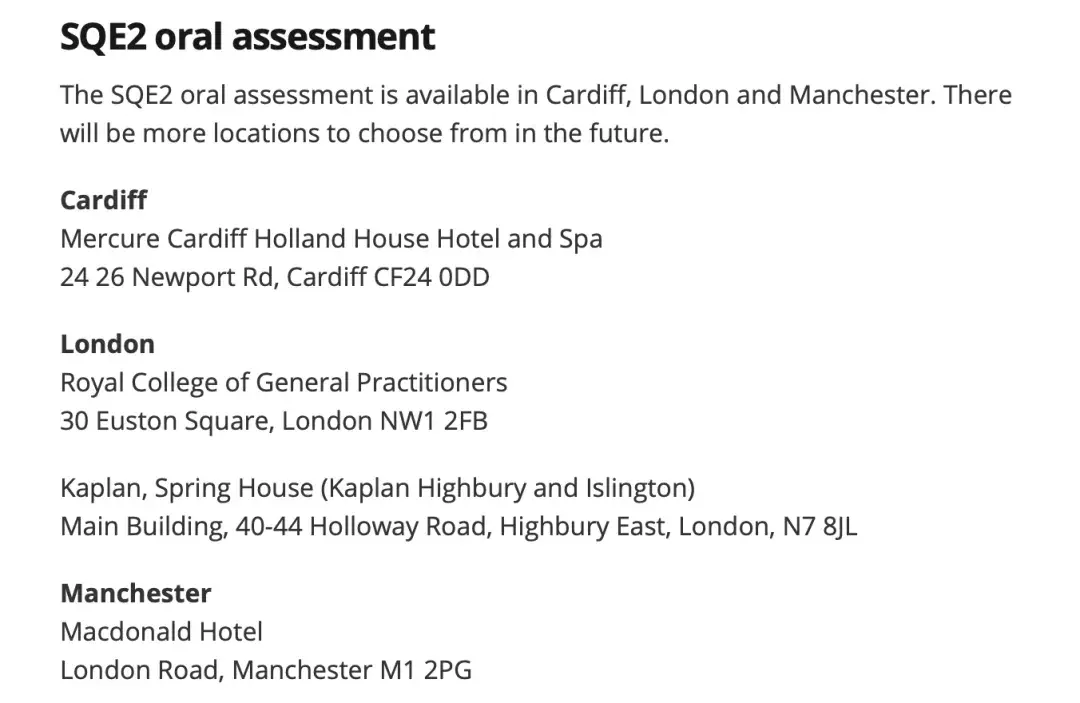 SQE2 oral assessment

The SQE2 oral assessment is available in Cardiff, London and Manchester. There will be more locations to choose from in the future.

Cardiff
Mercure Cardiff Holland House Hotel and Spa
24 26 Newport Rd, Cardiff CF24 0DD

London
Royal College of General Practitioners
30 Euston Square, London NW1 2FB

Kaplan, Spring House (Kaplan Highbury and Islington)
Main Building, 40-44 Holloway Road, Highbury East, London, N7 8JL

Manchester
Macdonald Hotel
London Road, Manchester M1 2PG